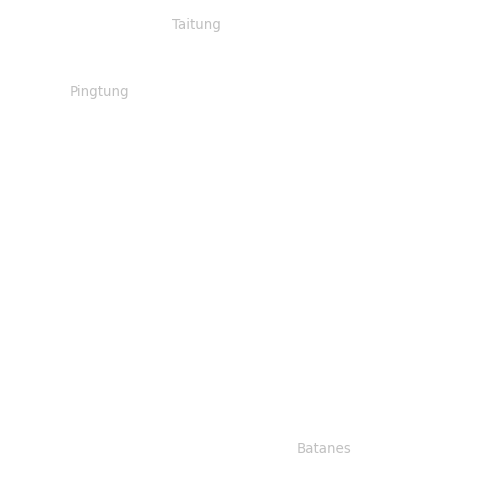 Taitung

Pingtung

Batanes